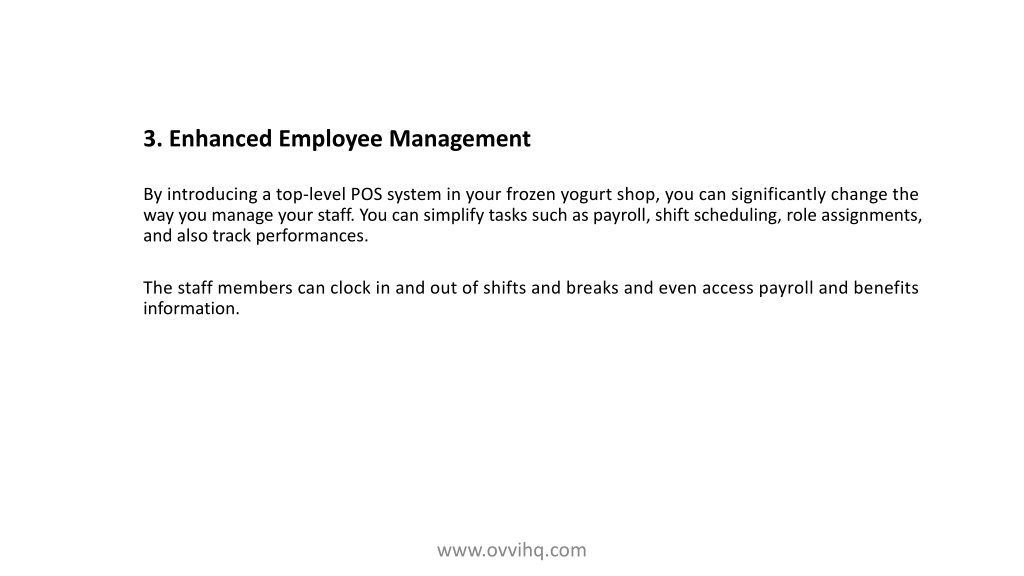 3. Enhanced Employee Management

By introducing a top-level POS system in your frozen yogurt shop, you can significantly change the way you manage your staff. You can simplify tasks such as payroll, shift scheduling, role assignments, and also track performances.

The staff members can clock in and out of shifts and breaks and even access payroll and benefits information.

www.ovvihq.com